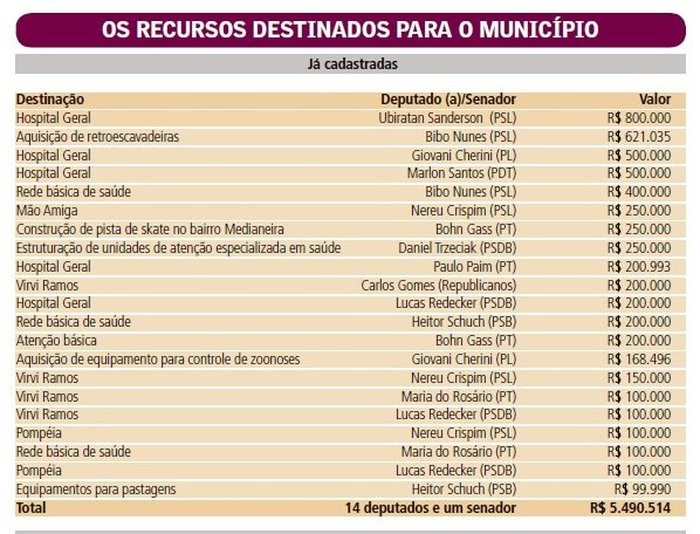 OS RECURSOS DESTINADOS PARA O MUNICÍPIO

Já cadastradas

| Destinação | Deputado (a)/Senador | Valor |
|---|---|---|
| Hospital Geral | Ubiratan Sanderson (PSL) | R$ 800.000 |
| Aquisição de retroescavadeiras | Bibo Nunes (PSL) | R$ 621.035 |
| Hospital Geral | Giovani Cherini (PL) | R$ 500.000 |
| Hospital Geral | Marlon Santos (PDT) | R$ 500.000 |
| Rede básica de saúde | Bibo Nunes (PSL) | R$ 400.000 |
| Mão Amiga | Nereu Crispim (PSL) | R$ 250.000 |
| Construção de pista de skate no bairro Medianeira | Bohn Gass (PT) | R$ 250.000 |
| Estruturação de unidades de atenção especializada em saúde | Daniel Trzeciak (PSDB) | R$ 250.000 |
| Hospital Geral | Paulo Paim (PT) | R$ 200.993 |
| Virvi Ramos | Carlos Gomes (Republicanos) | R$ 200.000 |
| Hospital Geral | Lucas Redecker (PSDB) | R$ 200.000 |
| Rede básica de saúde | Heitor Schuch (PSB) | R$ 200.000 |
| Atenção básica | Bohn Gass (PT) | R$ 200.000 |
| Aquisição de equipamento para controle de zoonoses | Giovani Cherini (PL) | R$ 168.496 |
| Virvi Ramos | Nereu Crispim (PSL) | R$ 150.000 |
| Virvi Ramos | Maria do Rosário (PT) | R$ 100.000 |
| Virvi Ramos | Lucas Redecker (PSDB) | R$ 100.000 |
| Pompéia | Nereu Crispim (PSL) | R$ 100.000 |
| Rede básica de saúde | Maria do Rosário (PT) | R$ 100.000 |
| Pompéia | Lucas Redecker (PSDB) | R$ 100.000 |
| Equipamentos para pastagens | Heitor Schuch (PSB) | R$ 99.990 |
| Total | 14 deputados e um senador | R$ 5.490.514 |